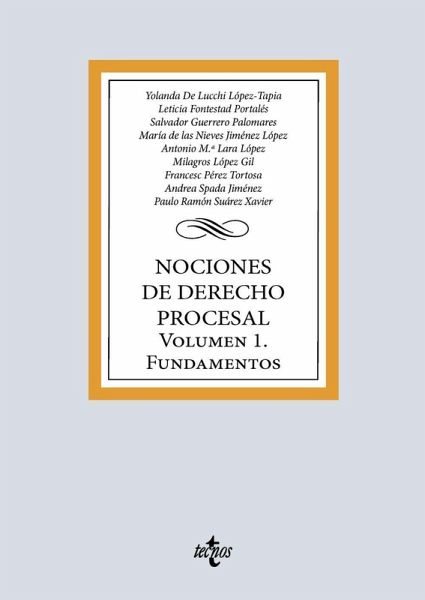 Yolanda De Lucchi López-Tapia
Leticia Fontestad Portalés
Salvador Guerrero Palomares
María de las Nieves Jiménez López
Antonio M.ª Lara López
Milagros López Gil
Francesc Pérez Tortosa
Andrea Spada Jiménez
Paulo Ramón Suárez Xavier

NOCIONES
DE DERECHO
PROCESAL
VOLUMEN 1.
FUNDAMENTOS

tecnos